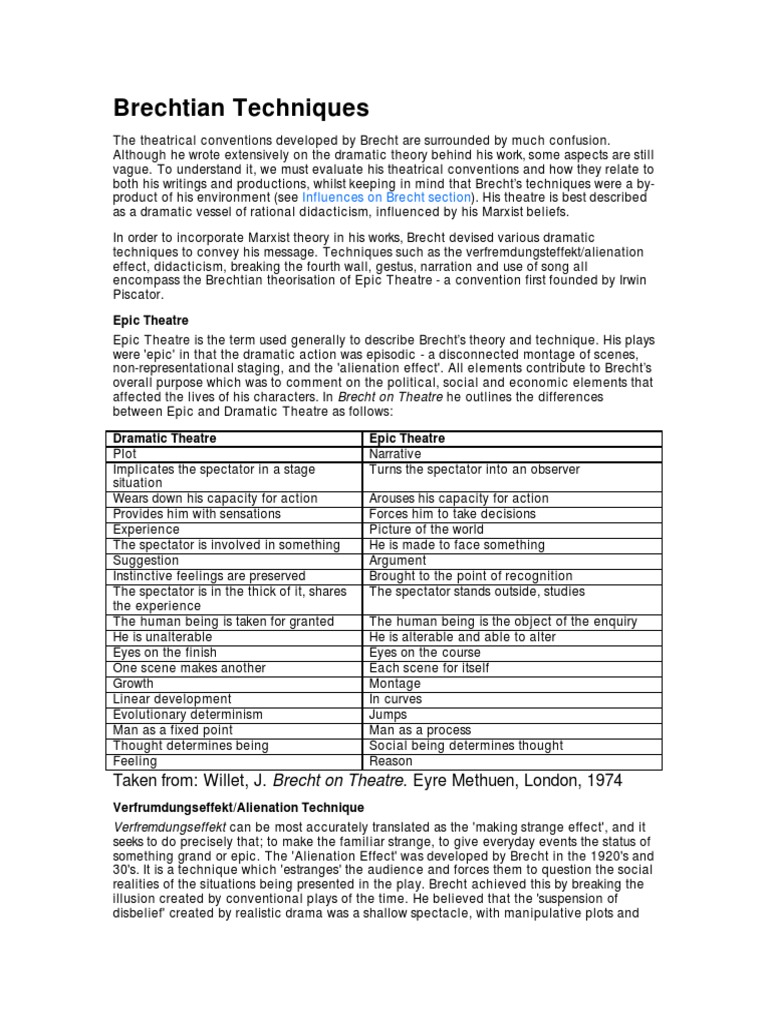 Brechtian Techniques

The theatrical conventions developed by Brecht are surrounded by much confusion. Although he wrote extensively on the dramatic theory behind his work, some aspects are still vague. To understand it, we must evaluate his theatrical conventions and how they relate to both his writings and productions, whilst keeping in mind that Brecht's techniques were a by-product of his environment (see Influences on Brecht section). His theatre is best described as a dramatic vessel of rational didacticism, influenced by his Marxist beliefs.

In order to incorporate Marxist theory in his works, Brecht devised various dramatic techniques to convey his message. Techniques such as the verfremdungsteffekt/alienation effect, didacticism, breaking the fourth wall, gestus, narration and use of song all encompass the Brechtian theorisation of Epic Theatre - a convention first founded by Irwin Piscator.

Epic Theatre

Epic Theatre is the term used generally to describe Brecht's theory and technique. His plays were 'epic' in that the dramatic action was episodic - a disconnected montage of scenes, non-representational staging, and the 'alienation effect'. All elements contribute to Brecht's overall purpose which was to comment on the political, social and economic elements that affected the lives of his characters. In Brecht on Theatre he outlines the differences between Epic and Dramatic Theatre as follows:

| Dramatic Theatre | Epic Theatre |
|---|---|
| Plot | Narrative |
| Implicates the spectator in a stage situation | Turns the spectator into an observer |
| Wears down his capacity for action | Arouses his capacity for action |
| Provides him with sensations | Forces him to take decisions |
| Experience | Picture of the world |
| The spectator is involved in something | He is made to face something |
| Suggestion | Argument |
| Instinctive feelings are preserved | Brought to the point of recognition |
| The spectator is in the thick of it, shares the experience | The spectator stands outside, studies |
| The human being is taken for granted | The human being is the object of the enquiry |
| He is unalterable | He is alterable and able to alter |
| Eyes on the finish | Eyes on the course |
| One scene makes another | Each scene for itself |
| Growth | Montage |
| Linear development | In curves |
| Evolutionary determinism | Jumps |
| Man as a fixed point | Man as a process |
| Thought determines being | Social being determines thought |
| Feeling | Reason |

Taken from: Willet, J. Brecht on Theatre. Eyre Methuen, London, 1974

Verfrumdungseffekt/Alienation Technique

Verfremdungseffekt can be most accurately translated as the 'making strange effect', and it seeks to do precisely that; to make the familiar strange, to give everyday events the status of something grand or epic. The 'Alienation Effect' was developed by Brecht in the 1920's and 30's. It is a technique which 'estranges' the audience and forces them to question the social realities of the situations being presented in the play. Brecht achieved this by breaking the illusion created by conventional plays of the time. He believed that the 'suspension of disbelief' created by realistic drama was a shallow spectacle, with manipulative plots and